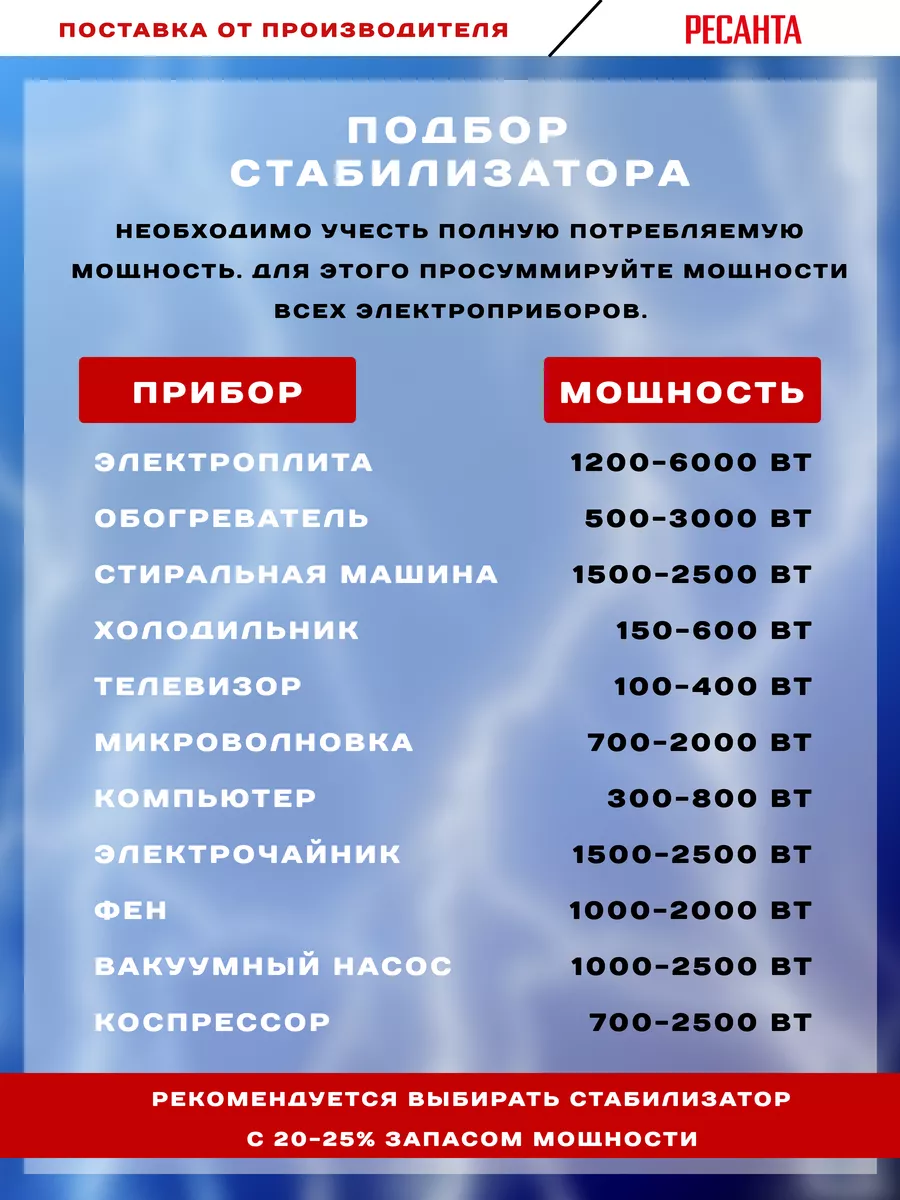 ПОСТАВКА ОТ ПРОИЗВОДИТЕЛЯ

РЕСАНТА

ПОДБОР СТАБИЛИЗАТОРА

НЕОБХОДИМО УЧЕСТЬ ПОЛНУЮ ПОТРЕБЛЯЕМУЮ МОЩНОСТЬ. ДЛЯ ЭТОГО ПРОСУММИРУЙТЕ МОЩНОСТИ ВСЕХ ЭЛЕКТРОПРИБОРОВ.

| ПРИБОР | МОЩНОСТЬ |
|---|---|
| ЭЛЕКТРОПЛИТА | 1200-6000 ВТ |
| ОБОГРЕВАТЕЛЬ | 500-3000 ВТ |
| СТИРАЛЬНАЯ МАШИНА | 1500-2500 ВТ |
| ХОЛОДИЛЬНИК | 150-600 ВТ |
| ТЕЛЕВИЗОР | 100-400 ВТ |
| МИКРОВОЛНОВКА | 700-2000 ВТ |
| КОМПЬЮТЕР | 300-800 ВТ |
| ЭЛЕКТРОЧАЙНИК | 1500-2500 ВТ |
| ФЕН | 1000-2000 ВТ |
| ВАКУУМНЫЙ НАСОС | 1000-2500 ВТ |
| КОСПРЕССОР | 700-2500 ВТ |

РЕКОМЕНДУЕТСЯ ВЫБИРАТЬ СТАБИЛИЗАТОР С 20-25% ЗАПАСОМ МОЩНОСТИ